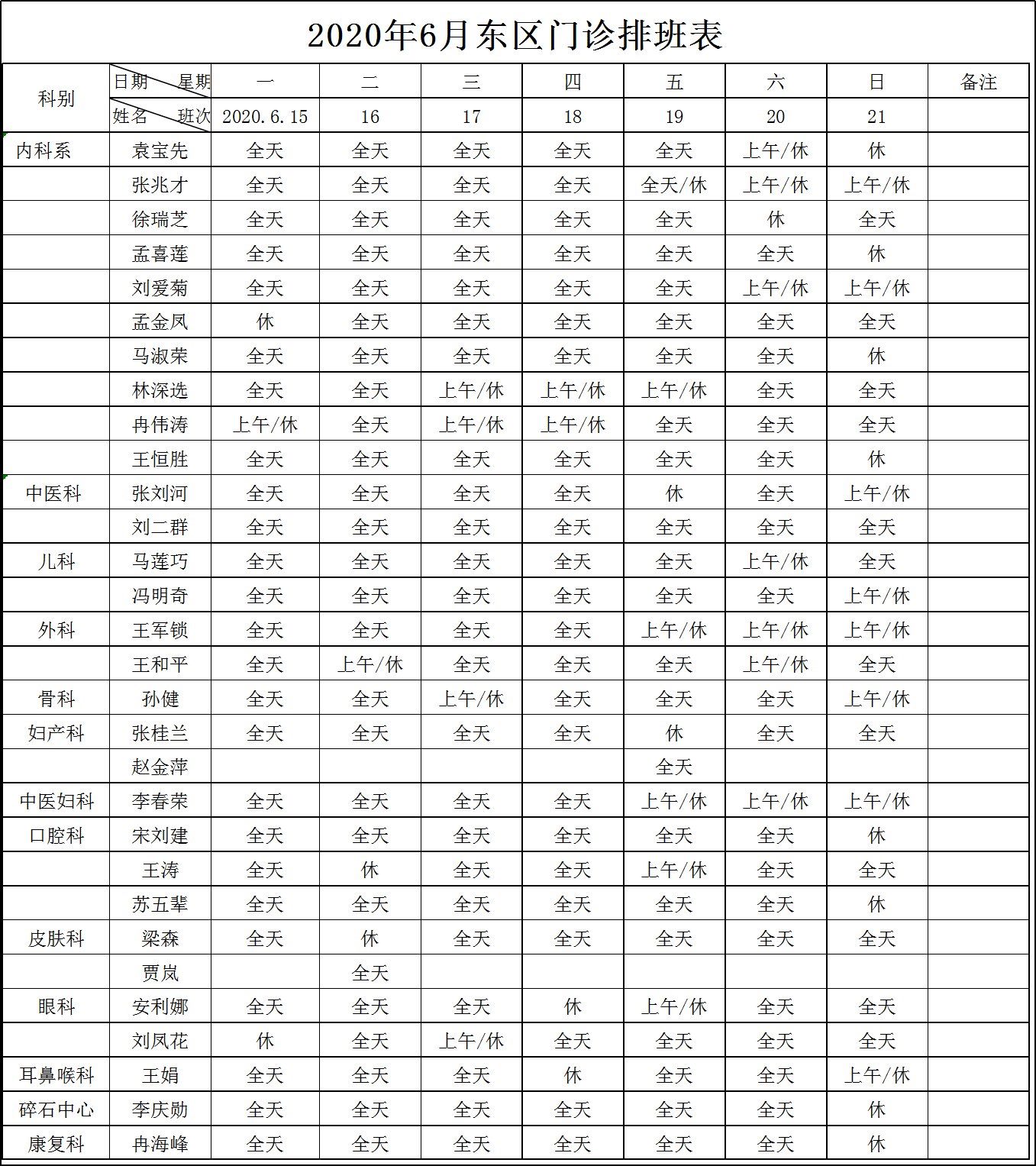 2020年6月东区门诊排班表

| 科别 | 日期 星期 | 一 | 二 | 三 | 四 | 五 | 六 | 日 | 备注 |
|---|---|---|---|---|---|---|---|---|---|
| | 姓名 班次 | 2020.6.15 | 16 | 17 | 18 | 19 | 20 | 21 | |
| 内科系 | 袁宝先 | 全天 | 全天 | 全天 | 全天 | 全天 | 上午/休 | 休 | |
| | 张兆才 | 全天 | 全天 | 全天 | 全天 | 全天/休 | 上午/休 | 上午/休 | |
| | 徐瑞芝 | 全天 | 全天 | 全天 | 全天 | 全天 | 休 | 全天 | |
| | 孟喜莲 | 全天 | 全天 | 全天 | 全天 | 全天 | 全天 | 休 | |
| | 刘爱菊 | 全天 | 全天 | 全天 | 全天 | 全天 | 上午/休 | 上午/休 | |
| | 孟金凤 | 休 | 全天 | 全天 | 全天 | 全天 | 全天 | 全天 | |
| | 马淑荣 | 全天 | 全天 | 全天 | 全天 | 全天 | 全天 | 休 | |
| | 林深选 | 全天 | 全天 | 上午/休 | 上午/休 | 上午/休 | 全天 | 全天 | |
| | 冉伟涛 | 上午/休 | 全天 | 上午/休 | 上午/休 | 全天 | 全天 | 全天 | |
| | 王恒胜 | 全天 | 全天 | 全天 | 全天 | 全天 | 全天 | 休 | |
| 中医科 | 张刘河 | 全天 | 全天 | 全天 | 全天 | 休 | 全天 | 上午/休 | |
| | 刘二群 | 全天 | 全天 | 全天 | 全天 | 全天 | 全天 | 全天 | |
| 儿科 | 马莲巧 | 全天 | 全天 | 全天 | 全天 | 全天 | 上午/休 | 全天 | |
| | 冯明奇 | 全天 | 全天 | 全天 | 全天 | 全天 | 全天 | 上午/休 | |
| 外科 | 王军锁 | 全天 | 全天 | 全天 | 全天 | 上午/休 | 上午/休 | 上午/休 | |
| | 王和平 | 全天 | 上午/休 | 全天 | 全天 | 全天 | 上午/休 | 全天 | |
| 骨科 | 孙健 | 全天 | 全天 | 上午/休 | 全天 | 全天 | 全天 | 上午/休 | |
| 妇产科 | 张桂兰 | 全天 | 全天 | 全天 | 全天 | 休 | 全天 | 全天 | |
| | 赵金萍 | | | | | 全天 | | | |
| 中医妇科 | 李春荣 | 全天 | 全天 | 全天 | 全天 | 上午/休 | 上午/休 | 上午/休 | |
| 口腔科 | 宋刘建 | 全天 | 全天 | 全天 | 全天 | 全天 | 全天 | 休 | |
| | 王涛 | 全天 | 休 | 全天 | 全天 | 上午/休 | 全天 | 全天 | |
| | 苏五辈 | 全天 | 全天 | 全天 | 全天 | 全天 | 全天 | 休 | |
| 皮肤科 | 梁森 | 全天 | 休 | 全天 | 全天 | 全天 | 全天 | 全天 | |
| | 贾岚 | | 全天 | | | | | | |
| 眼科 | 安利娜 | 全天 | 全天 | 全天 | 休 | 上午/休 | 全天 | 全天 | |
| | 刘凤花 | 休 | 全天 | 上午/休 | 全天 | 全天 | 全天 | 全天 | |
| 耳鼻喉科 | 王娟 | 全天 | 全天 | 全天 | 休 | 全天 | 全天 | 上午/休 | |
| 碎石中心 | 李庆勋 | 全天 | 全天 | 全天 | 全天 | 全天 | 全天 | 休 | |
| 康复科 | 冉海峰 | 全天 | 全天 | 全天 | 全天 | 全天 | 全天 | 休 | |